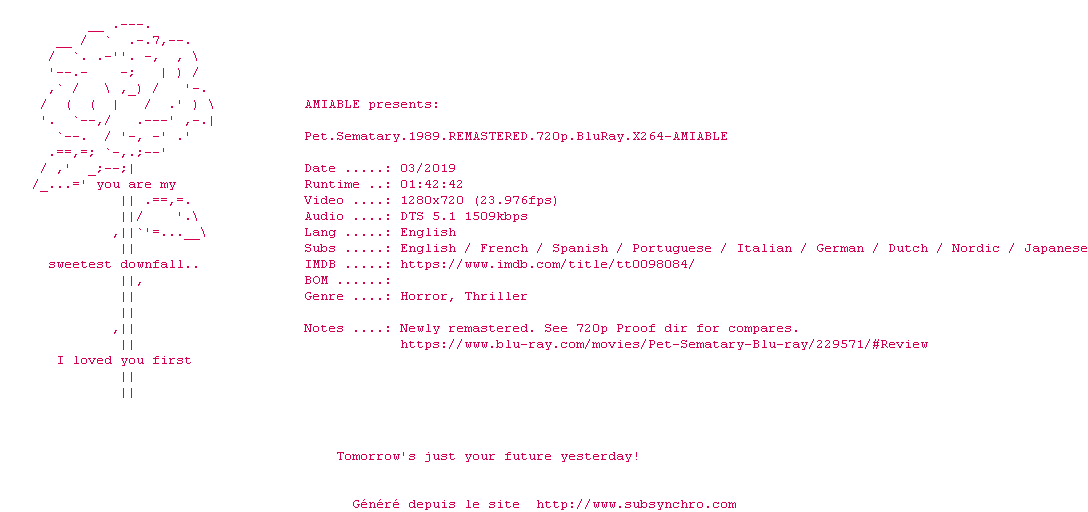 you are my

sweetest downfall..

I loved you first

AMIABLE presents:

Pet.Sematary.1989.REMASTERED.720p.BluRay.X264-AMIABLE

Date .....: 03/2019
Runtime ..: 01:42:42
Video ....: 1280x720 (23.976fps)
Audio ....: DTS 5.1 1509kbps
Lang .....: English
Subs .....: English / French / Spanish / Portuguese / Italian / German / Dutch / Nordic / Japanese
IMDB .....: https://www.imdb.com/title/tt0098084/
BOM ......:
Genre ....: Horror, Thriller

Notes ....: Newly remastered. See 720p Proof dir for compares.
https://www.blu-ray.com/movies/Pet-Sematary-Blu-ray/229571/#Review

Tomorrow's just your future yesterday!

Généré depuis le site http://www.subsynchro.com